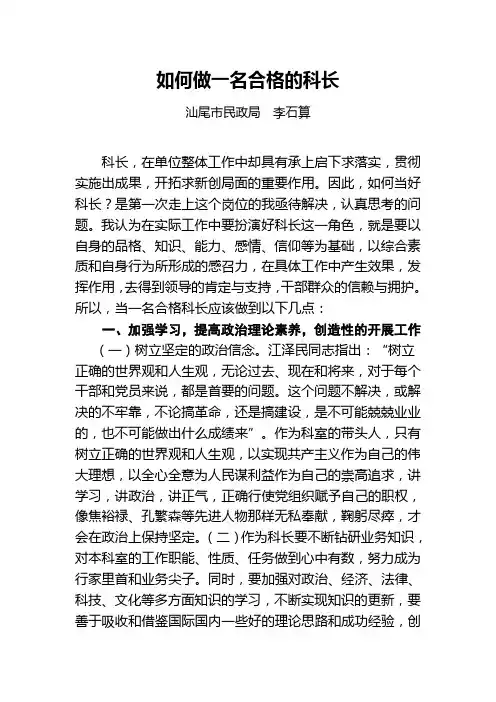 如何做一名合格的科长

汕尾市民政局　李石算

科长，在单位整体工作中却具有承上启下求落实，贯彻实施出成果，开拓求新创局面的重要作用。因此，如何当好科长？是第一次走上这个岗位的我亟待解决，认真思考的问题。我认为在实际工作中要扮演好科长这一角色，就是要以自身的品格、知识、能力、感情、信仰等为基础，以综合素质和自身行为所形成的感召力，在具体工作中产生效果，发挥作用，去得到领导的肯定与支持，干部群众的信赖与拥护。所以，当一名合格科长应该做到以下几点：

一、加强学习，提高政治理论素养，创造性的开展工作

（一）树立坚定的政治信念。江泽民同志指出：“树立正确的世界观和人生观，无论过去、现在和将来，对于每个干部和党员来说，都是首要的问题。这个问题不解决，或解决的不牢靠，不论搞革命，还是搞建设，是不可能兢兢业业的，也不可能做出什么成绩来”。作为科室的带头人，只有树立正确的世界观和人生观，以实现共产主义作为自己的伟大理想，以全心全意为人民谋利益作为自己的崇高追求，讲学习，讲政治，讲正气，正确行使党组织赋予自己的职权，像焦裕禄、孔繁森等先进人物那样无私奉献，鞠躬尽瘁，才会在政治上保持坚定。（二）作为科长要不断钻研业务知识，对本科室的工作职能、性质、任务做到心中有数，努力成为行家里首和业务尖子。同时，要加强对政治、经济、法律、科技、文化等多方面知识的学习，不断实现知识的更新，要善于吸收和借鉴国际国内一些好的理论思路和成功经验，创